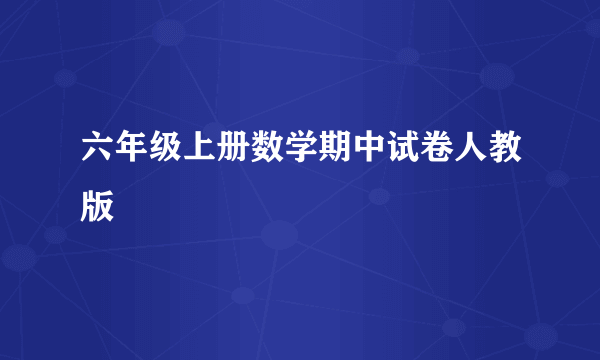 六年级上册数学期中试卷人教版